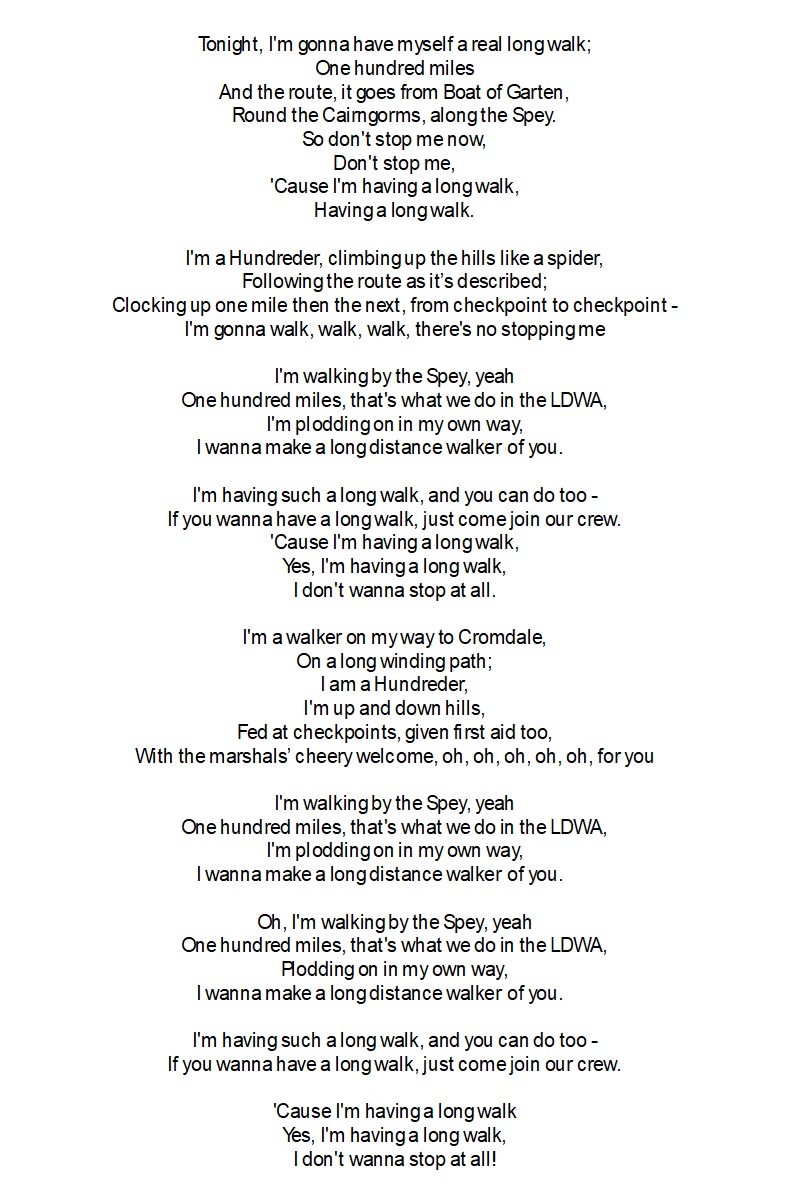 Tonight, I'm gonna have myself a real long walk;
One hundred miles
And the route, it goes from Boat of Garten,
Round the Cairngorms, along the Spey.
So don't stop me now,
Don't stop me,
'Cause I'm having a long walk,
Having a long walk.

I'm a Hundreder, climbing up the hills like a spider,
Following the route as it's described;
Clocking up one mile then the next, from checkpoint to checkpoint -
I'm gonna walk, walk, walk, there's no stopping me

I'm walking by the Spey, yeah
One hundred miles, that's what we do in the LDWA,
I'm plodding on in my own way,
I wanna make a long distance walker of you.

I'm having such a long walk, and you can do too -
If you wanna have a long walk, just come join our crew.
'Cause I'm having a long walk,
Yes, I'm having a long walk,
I don't wanna stop at all.

I'm a walker on my way to Cromdale,
On a long winding path;
I am a Hundreder,
I'm up and down hills,
Fed at checkpoints, given first aid too,
With the marshals' cheery welcome, oh, oh, oh, oh, oh, for you

I'm walking by the Spey, yeah
One hundred miles, that's what we do in the LDWA,
I'm plodding on in my own way,
I wanna make a long distance walker of you.

Oh, I'm walking by the Spey, yeah
One hundred miles, that's what we do in the LDWA,
Plodding on in my own way,
I wanna make a long distance walker of you.

I'm having such a long walk, and you can do too -
If you wanna have a long walk, just come join our crew.

'Cause I'm having a long walk
Yes, I'm having a long walk,
I don't wanna stop at all!